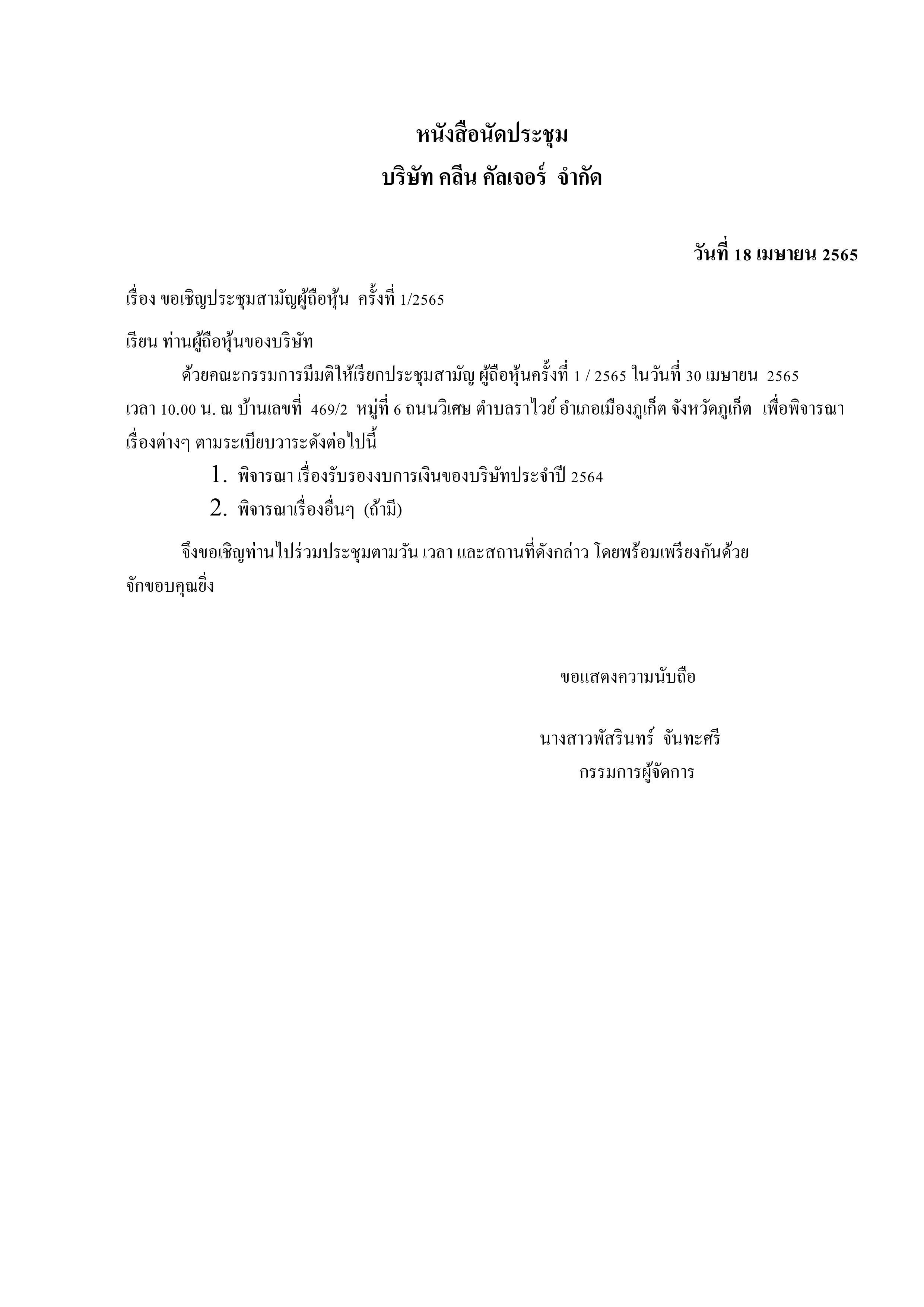 หนังสือนัดประชุม
บริษัท คลีน คัลเจอร์ จำกัด

วันที่ 18 เมษายน 2565

เรื่อง ขอเชิญประชุมสามัญผู้ถือหุ้น ครั้งที่ 1/2565

เรียน ท่านผู้ถือหุ้นของบริษัท

ด้วยคณะกรรมการมีมติให้เรียกประชุมสามัญ ผู้ถือหุ้นครั้งที่ 1 / 2565 ในวันที่ 30 เมษายน 2565 เวลา 10.00 น. ณ บ้านเลขที่ 469/2 หมู่ที่ 6 ถนนวิเศษ ตำบลราไวย์ อำเภอเมืองภูเก็ต จังหวัดภูเก็ต เพื่อพิจารณาเรื่องต่างๆ ตามระเบียบวาระดังต่อไปนี้

1. พิจารณา เรื่องรับรองงบการเงินของบริษัทประจำปี 2564
2. พิจารณาเรื่องอื่นๆ (ถ้ามี)

จึงขอเชิญท่านไปร่วมประชุมตามวัน เวลา และสถานที่ดังกล่าว โดยพร้อมเพรียงกันด้วย จักขอบคุณยิ่ง

ขอแสดงความนับถือ

นางสาวพัสรินทร์ จันทะศรี
กรรมการผู้จัดการ